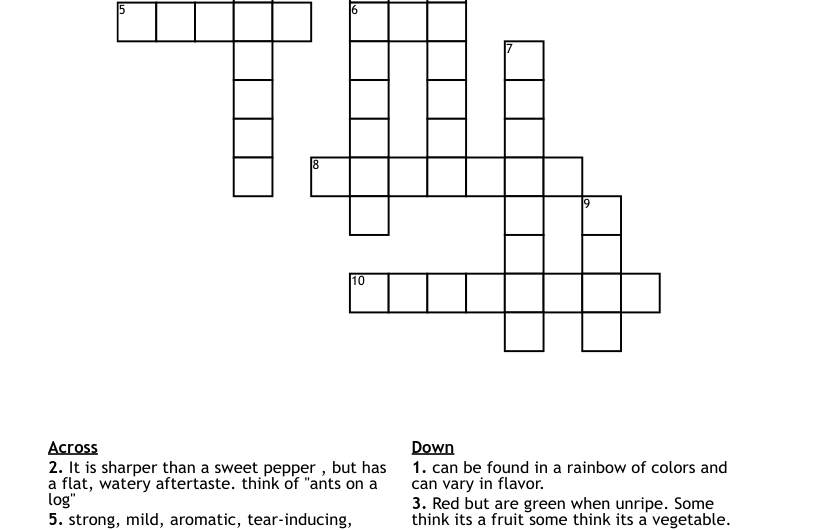 5
6
7
8
9
10

Across
2. It is sharper than a sweet pepper , but has a flat, watery aftertaste. think of "ants on a log"
5. strong, mild, aromatic, tear-inducing,

Down
1. can be found in a rainbow of colors and can vary in flavor.
3. Red but are green when unripe. Some think its a fruit some think its a vegetable.